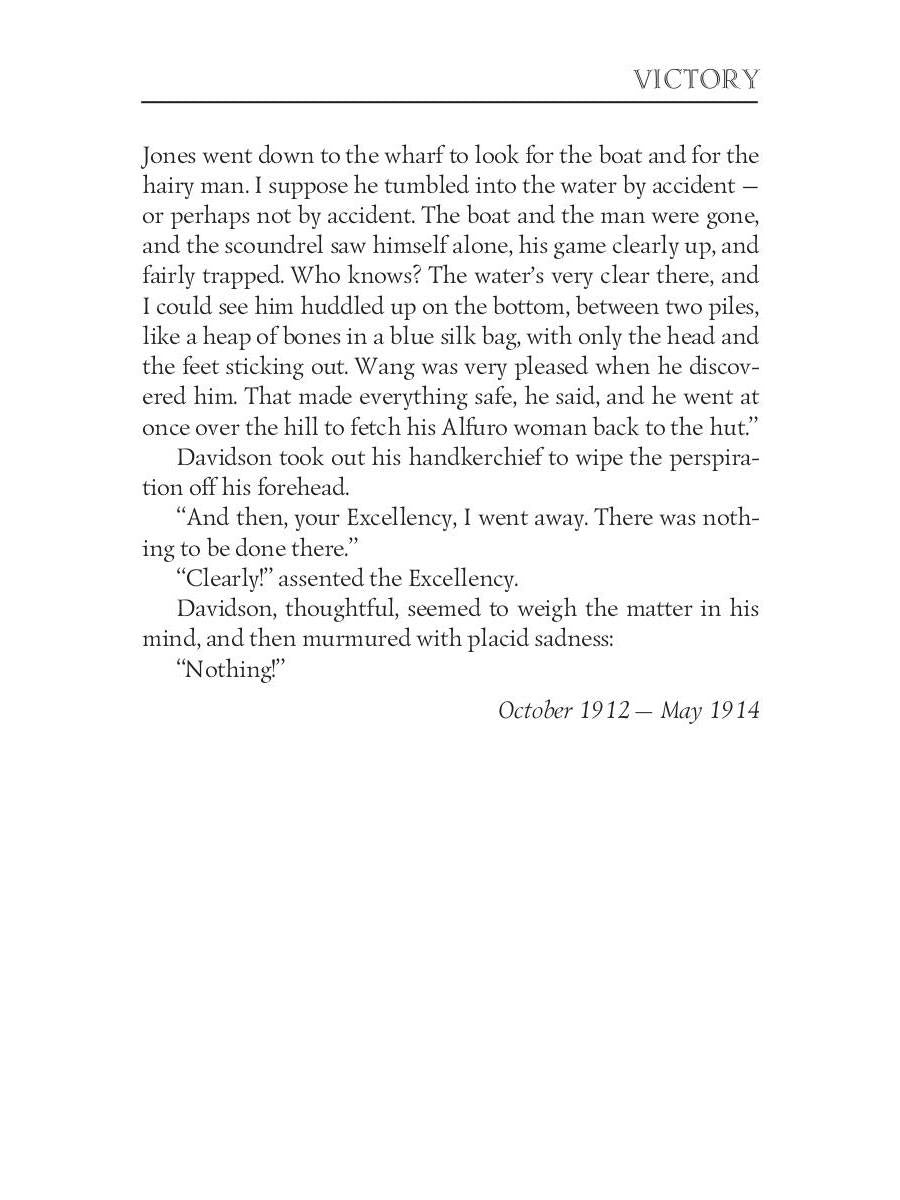 VICTORY

Jones went down to the wharf to look for the boat and for the hairy man. I suppose he tumbled into the water by accident — or perhaps not by accident. The boat and the man were gone, and the scoundrel saw himself alone, his game clearly up, and fairly trapped. Who knows? The water's very clear there, and I could see him huddled up on the bottom, between two piles, like a heap of bones in a blue silk bag, with only the head and the feet sticking out. Wang was very pleased when he discovered him. That made everything safe, he said, and he went at once over the hill to fetch his Alfuro woman back to the hut."

Davidson took out his handkerchief to wipe the perspiration off his forehead.

"And then, your Excellency, I went away. There was nothing to be done there."

"Clearly!" assented the Excellency.

Davidson, thoughtful, seemed to weigh the matter in his mind, and then murmured with placid sadness:

"Nothing!"

October 1912 — May 1914